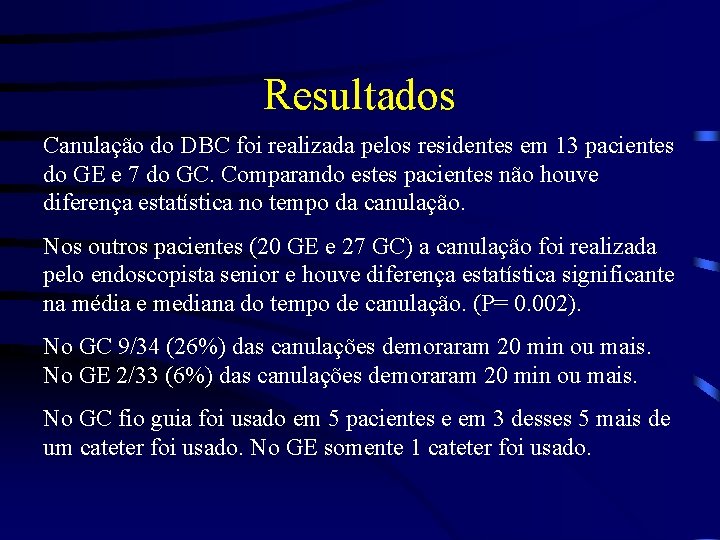 Resultados

Canulação do DBC foi realizada pelos residentes em 13 pacientes do GE e 7 do GC. Comparando estes pacientes não houve diferença estatística no tempo da canulação.

Nos outros pacientes (20 GE e 27 GC) a canulação foi realizada pelo endoscopista senior e houve diferença estatística significante na média e mediana do tempo de canulação. (P= 0.002).

No GC 9/34 (26%) das canulações demoraram 20 min ou mais. No GE 2/33 (6%) das canulações demoraram 20 min ou mais.

No GC fio guia foi usado em 5 pacientes e em 3 desses 5 mais de um cateter foi usado. No GE somente 1 cateter foi usado.